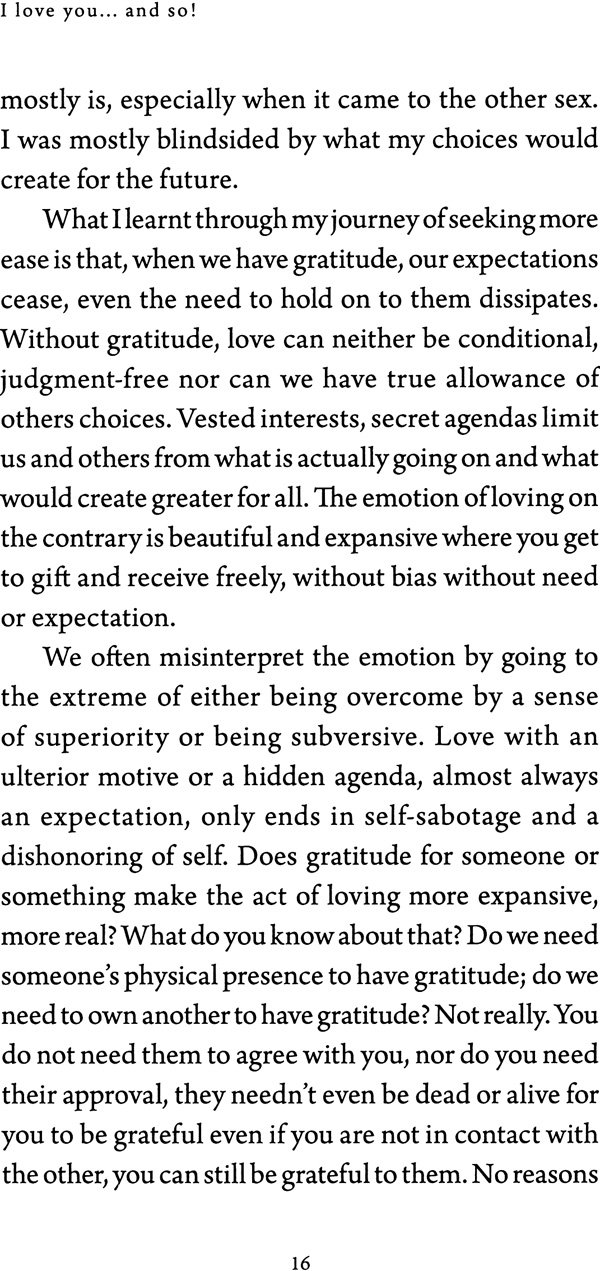 I love you... and so!

mostly is, especially when it came to the other sex. I was mostly blindsided by what my choices would create for the future.

What I learnt through my journey of seeking more ease is that, when we have gratitude, our expectations cease, even the need to hold on to them dissipates. Without gratitude, love can neither be conditional, judgment-free nor can we have true allowance of others choices. Vested interests, secret agendas limit us and others from what is actually going on and what would create greater for all. The emotion of loving on the contrary is beautiful and expansive where you get to gift and receive freely, without bias without need or expectation.

We often misinterpret the emotion by going to the extreme of either being overcome by a sense of superiority or being subversive. Love with an ulterior motive or a hidden agenda, almost always an expectation, only ends in self-sabotage and a dishonoring of self. Does gratitude for someone or something make the act of loving more expansive, more real? What do you know about that? Do we need someone's physical presence to have gratitude; do we need to own another to have gratitude? Not really. You do not need them to agree with you, nor do you need their approval, they needn't even be dead or alive for you to be grateful even if you are not in contact with the other, you can still be grateful to them. No reasons

16